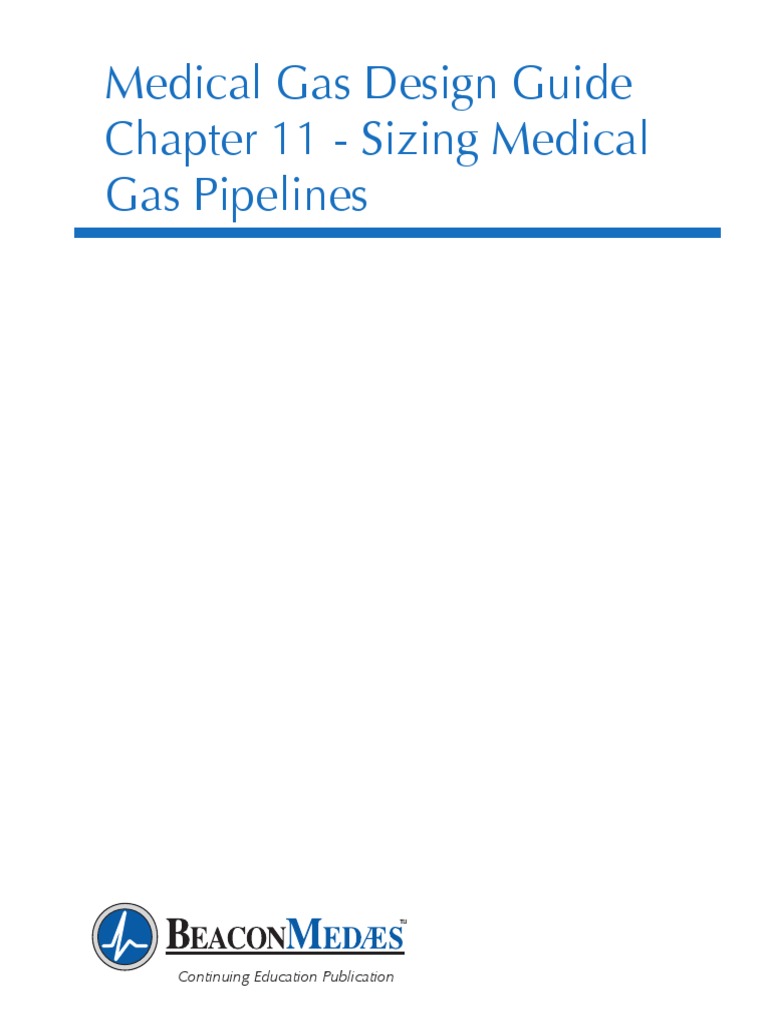 Medical Gas Design Guide
Chapter 11 - Sizing Medical Gas Pipelines

BEACONMEDÆS™
Continuing Education Publication